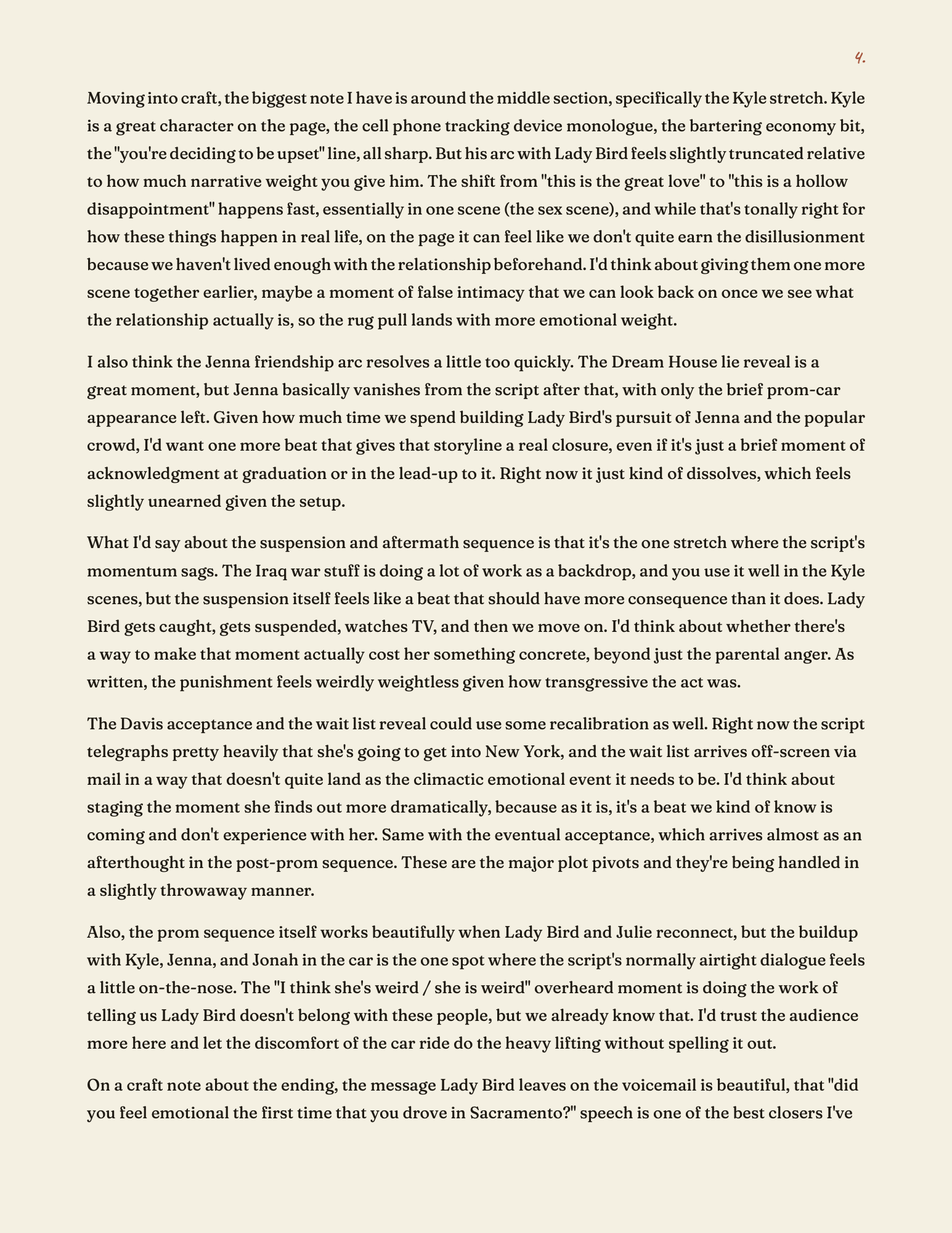 4.

Moving into craft, the biggest note I have is around the middle section, specifically the Kyle stretch. Kyle is a great character on the page, the cell phone tracking device monologue, the bartering economy bit, the "you're deciding to be upset" line, all sharp. But his arc with Lady Bird feels slightly truncated relative to how much narrative weight you give him. The shift from "this is the great love" to "this is a hollow disappointment" happens fast, essentially in one scene (the sex scene), and while that's tonally right for how these things happen in real life, on the page it can feel like we don't quite earn the disillusionment because we haven't lived enough with the relationship beforehand. I'd think about giving them one more scene together earlier, maybe a moment of false intimacy that we can look back on once we see what the relationship actually is, so the rug pull lands with more emotional weight.

I also think the Jenna friendship arc resolves a little too quickly. The Dream House lie reveal is a great moment, but Jenna basically vanishes from the script after that, with only the brief prom-car appearance left. Given how much time we spend building Lady Bird's pursuit of Jenna and the popular crowd, I'd want one more beat that gives that storyline a real closure, even if it's just a brief moment of acknowledgment at graduation or in the lead-up to it. Right now it just kind of dissolves, which feels slightly unearned given the setup.

What I'd say about the suspension and aftermath sequence is that it's the one stretch where the script's momentum sags. The Iraq war stuff is doing a lot of work as a backdrop, and you use it well in the Kyle scenes, but the suspension itself feels like a beat that should have more consequence than it does. Lady Bird gets caught, gets suspended, watches TV, and then we move on. I'd think about whether there's a way to make that moment actually cost her something concrete, beyond just the parental anger. As written, the punishment feels weirdly weightless given how transgressive the act was.

The Davis acceptance and the wait list reveal could use some recalibration as well. Right now the script telegraphs pretty heavily that she's going to get into New York, and the wait list arrives off-screen via mail in a way that doesn't quite land as the climactic emotional event it needs to be. I'd think about staging the moment she finds out more dramatically, because as it is, it's a beat we kind of know is coming and don't experience with her. Same with the eventual acceptance, which arrives almost as an afterthought in the post-prom sequence. These are the major plot pivots and they're being handled in a slightly throwaway manner.

Also, the prom sequence itself works beautifully when Lady Bird and Julie reconnect, but the buildup with Kyle, Jenna, and Jonah in the car is the one spot where the script's normally airtight dialogue feels a little on-the-nose. The "I think she's weird / she is weird" overheard moment is doing the work of telling us Lady Bird doesn't belong with these people, but we already know that. I'd trust the audience more here and let the discomfort of the car ride do the heavy lifting without spelling it out.

On a craft note about the ending, the message Lady Bird leaves on the voicemail is beautiful, that "did you feel emotional the first time that you drove in Sacramento?" speech is one of the best closers I've